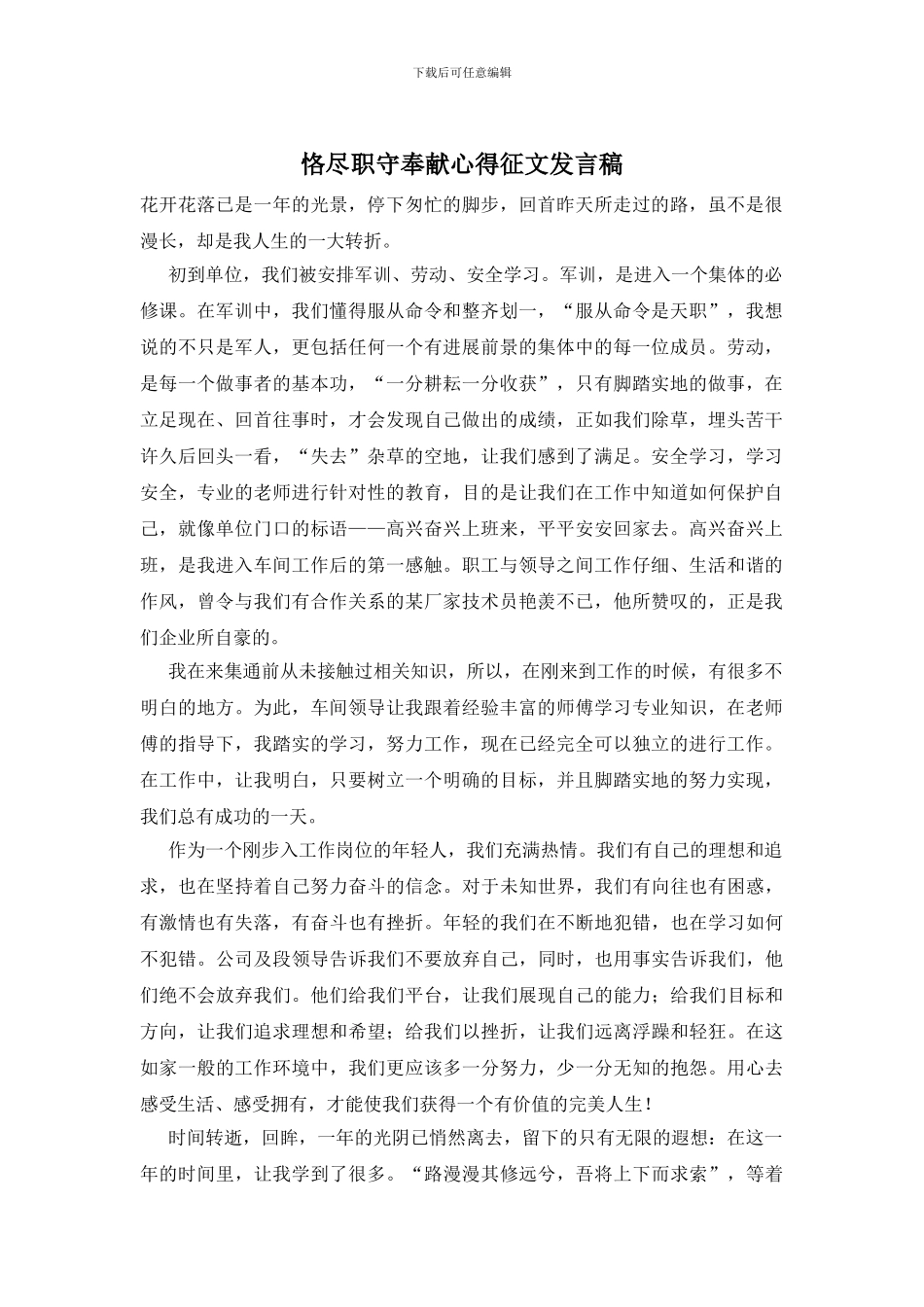 下载后可任意编辑

恪尽职守奉献心得征文发言稿

花开花落已是一年的光景，停下匆忙的脚步，回首昨天所走过的路，虽不是很漫长，却是我人生的一大转折。

初到单位，我们被安排军训、劳动、安全学习。军训，是进入一个集体的必修课。在军训中，我们懂得服从命令和整齐划一，“服从命令是天职”，我想说的不只是军人，更包括任何一个有进展前景的集体中的每一位成员。劳动，是每一个做事者的基本功，“一分耕耘一分收获”，只有脚踏实地的做事，在立足现在、回首往事时，才会发现自己做出的成绩，正如我们除草，埋头苦干许久后回头一看，“失去”杂草的空地，让我们感到了满足。安全学习，学习安全，专业的老师进行针对性的教育，目的是让我们在工作中知道如何保护自己，就像单位门口的标语——高兴奋兴上班来，平平安安回家去。高兴奋兴上班，是我进入车间工作后的第一感触。职工与领导之间工作仔细、生活和谐的作风，曾令与我们有合作关系的某厂家技术员艳羡不已，他所赞叹的，正是我们企业所自豪的。

我在来集通前从未接触过相关知识，所以，在刚来到工作的时候，有很多不明白的地方。为此，车间领导让我跟着经验丰富的师傅学习专业知识，在老师傅的指导下，我踏实的学习，努力工作，现在已经完全可以独立的进行工作。在工作中，让我明白，只要树立一个明确的目标，并且脚踏实地的努力实现，我们总有成功的一天。

作为一个刚步入工作岗位的年轻人，我们充满热情。我们有自己的理想和追求，也在坚持着自己努力奋斗的信念。对于未知世界，我们有向往也有困惑，有激情也有失落，有奋斗也有挫折。年轻的我们在不断地犯错，也在学习如何不犯错。公司及段领导告诉我们不要放弃自己，同时，也用事实告诉我们，他们绝不会放弃我们。他们给我们平台，让我们展现自己的能力；给我们目标和方向，让我们追求理想和希望；给我们以挫折，让我们远离浮躁和轻狂。在这如家一般的工作环境中，我们更应该多一分努力，少一分无知的抱怨。用心去感受生活、感受拥有，才能使我们获得一个有价值的完美人生！

时间转逝，回眸，一年的光阴已悄然离去，留下的只有无限的遐想：在这一年的时间里，让我学到了很多。“路漫漫其修远兮，吾将上下而求索”，等着